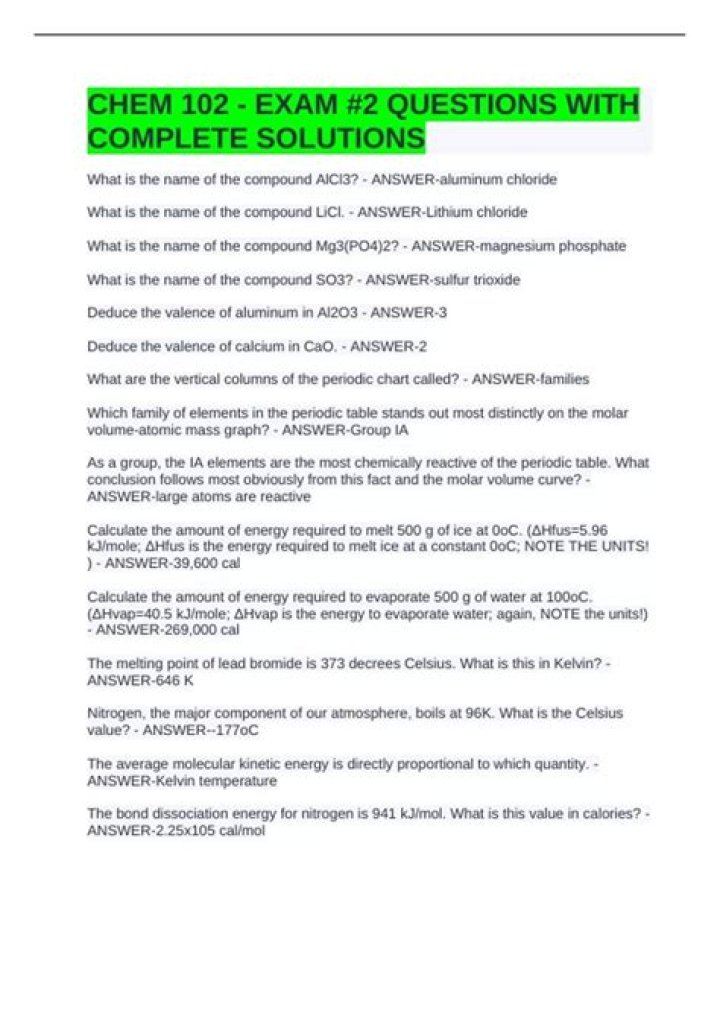 CHEM 102 - EXAM #2 QUESTIONS WITH COMPLETE SOLUTIONS

What is the name of the compound AlCl3? - ANSWER-aluminum chloride

What is the name of the compound LiCl. - ANSWER-Lithium chloride

What is the name of the compound Mg3(PO4)2? - ANSWER-magnesium phosphate

What is the name of the compound SO3? - ANSWER-sulfur trioxide

Deduce the valence of aluminum in Al2O3 - ANSWER-3

Deduce the valence of calcium in CaO. - ANSWER-2

What are the vertical columns of the periodic chart called? - ANSWER-families

Which family of elements in the periodic table stands out most distinctly on the molar volume-atomic mass graph? - ANSWER-Group IA

As a group, the IA elements are the most chemically reactive of the periodic table. What conclusion follows most obviously from this fact and the molar volume curve? - ANSWER-large atoms are reactive

Calculate the amount of energy required to melt 500 g of ice at 0oC. (ΔHfus=5.96 kJ/mole; ΔHfus is the energy required to melt ice at a constant 0oC; NOTE THE UNITS! ) - ANSWER-39,600 cal

Calculate the amount of energy required to evaporate 500 g of water at 100oC. (ΔHvap=40.5 kJ/mole; ΔHvap is the energy to evaporate water; again, NOTE the units!) - ANSWER-269,000 cal

The melting point of lead bromide is 373 decrees Celsius. What is this in Kelvin? - ANSWER-646 K

Nitrogen, the major component of our atmosphere, boils at 96K. What is the Celsius value? - ANSWER--177oC

The average molecular kinetic energy is directly proportional to which quantity. - ANSWER-Kelvin temperature

The bond dissociation energy for nitrogen is 941 kJ/mol. What is this value in calories? - ANSWER-2.25x105 cal/mol